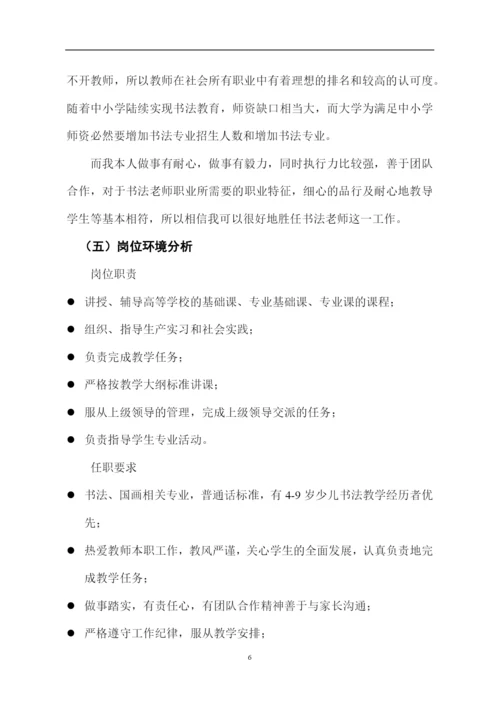 不开教师，所以教师在社会所有职业中有着理想的排名和较高的认可度。随着中小学陆续实现书法教育，师资缺口相当大，而大学为满足中小学师资必然要增加书法专业招生人数和增加书法专业。

而我本人做事有耐心，做事有毅力，同时执行力比较强，善于团队合作，对于书法老师职业所需要的职业特征，细心的品行及耐心地教导学生等基本相符，所以相信我可以很好地胜任书法老师这一工作。

（五）岗位环境分析

岗位职责

● 讲授、辅导高等学校的基础课、专业基础课、专业课的课程；

● 组织、指导生产实习和社会实践；

● 负责完成教学任务；

● 严格按教学大纲标准讲课；

● 服从上级领导的管理，完成上级领导交派的任务；

● 负责指导学生专业活动。

任职要求

● 书法、国画相关专业，普通话标准，有 4-9 岁少儿书法教学经历者优先；

● 热爱教师本职工作，教风严谨，关心学生的全面发展，认真负责地完成教学任务；

● 做事踏实，有责任心，有团队合作精神善于与家长沟通；

● 严格遵守工作纪律，服从教学安排；

6